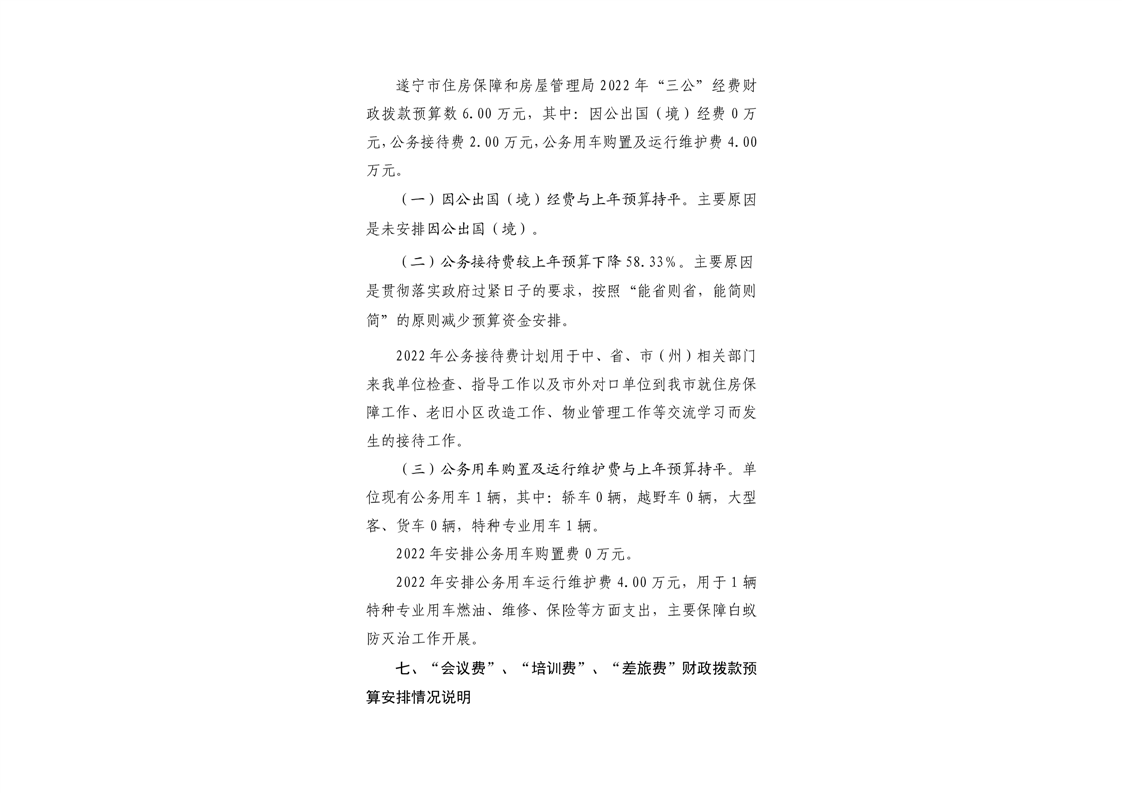 遂宁市住房保障和房屋管理局 2022 年“三公”经费财政拨款预算数 6.00 万元，其中：因公出国（境）经费 0 万元，公务接待费 2.00 万元，公务用车购置及运行维护费 4.00 万元。

（一）因公出国（境）经费与上年预算持平。主要原因是未安排因公出国（境）。

（二）公务接待费较上年预算下降 58.33%。主要原因是贯彻落实政府过紧日子的要求，按照“能省则省，能简则简”的原则减少预算资金安排。

2022 年公务接待费计划用于中、省、市（州）相关部门来我单位检查、指导工作以及市外对口单位到我市就住房保障工作、老旧小区改造工作、物业管理工作等交流学习而发生的接待工作。

（三）公务用车购置及运行维护费与上年预算持平。单位现有公务用车 1 辆，其中：轿车 0 辆，越野车 0 辆，大型客、货车 0 辆，特种专业用车 1 辆。

2022 年安排公务用车购置费 0 万元。

2022 年安排公务用车运行维护费 4.00 万元，用于 1 辆特种专业用车燃油、维修、保险等方面支出，主要保障白蚁防灭治工作开展。

七、“会议费”、“培训费”、“差旅费”财政拨款预算安排情况说明